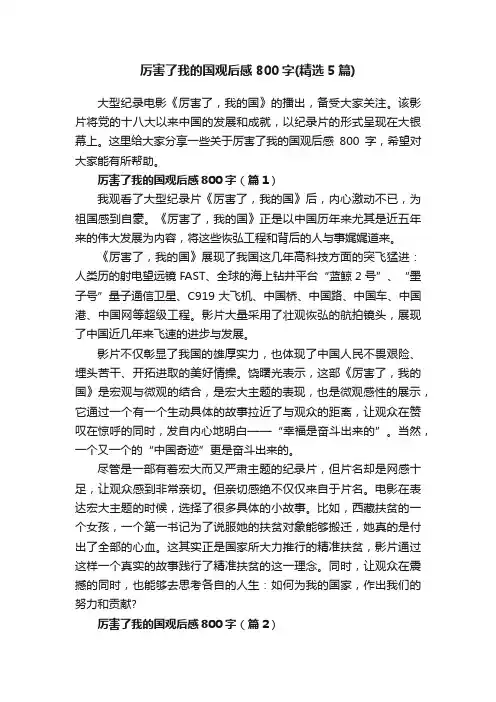 厉害了我的国观后感 800 字(精选 5 篇)

大型纪录电影《厉害了，我的国》的播出，备受大家关注。该影片将党的十八大以来中国的发展和成就，以纪录片的形式呈现在大银幕上。这里给大家分享一些关于厉害了我的国观后感 800 字，希望对大家能有所帮助。

厉害了我的国观后感 800 字（篇 1）

我观看了大型纪录片《厉害了，我的国》后，内心激动不已，为祖国感到自豪。《厉害了，我的国》正是以中国历年来尤其是近五年来的伟大发展为内容，将这些恢弘工程和背后的人与事娓娓道来。

《厉害了，我的国》展现了我国这几年高科技方面的突飞猛进：人类历的射电望远镜 FAST、全球的海上钻井平台“蓝鲸 2 号”、“墨子号”量子通信卫星、C919 大飞机、中国桥、中国路、中国车、中国港、中国网等超级工程。影片大量采用了壮观恢弘的航拍镜头，展现了中国近几年来飞速的进步与发展。

影片不仅彰显了我国的雄厚实力，也体现了中国人民不畏艰险、埋头苦干、开拓进取的美好情操。饶曙光表示，这部《厉害了，我的国》是宏观与微观的结合，是宏大主题的表现，也是微观感性的展示，它通过一个有一个生动具体的故事拉近了与观众的距离，让观众在赞叹在惊呼的同时，发自内心地明白——“幸福是奋斗出来的”。当然，一个又一个的“中国奇迹”更是奋斗出来的。

尽管是一部有着宏大而又严肃主题的纪录片，但片名却是网感十足，让观众感到非常亲切。但亲切感绝不仅仅来自于片名。电影在表达宏大主题的时候，选择了很多具体的小故事。比如，西藏扶贫的一个女孩，一个第一书记为了说服她的扶贫对象能够搬迁，她真的是付出了全部的心血。这其实正是国家所大力推行的精准扶贫，影片通过这样一个真实的故事践行了精准扶贫的这一理念。同时，让观众在震撼的同时，也能够去思考各自的人生：如何为我的国家，作出我们的努力和贡献?

厉害了我的国观后感 800 字（篇 2）